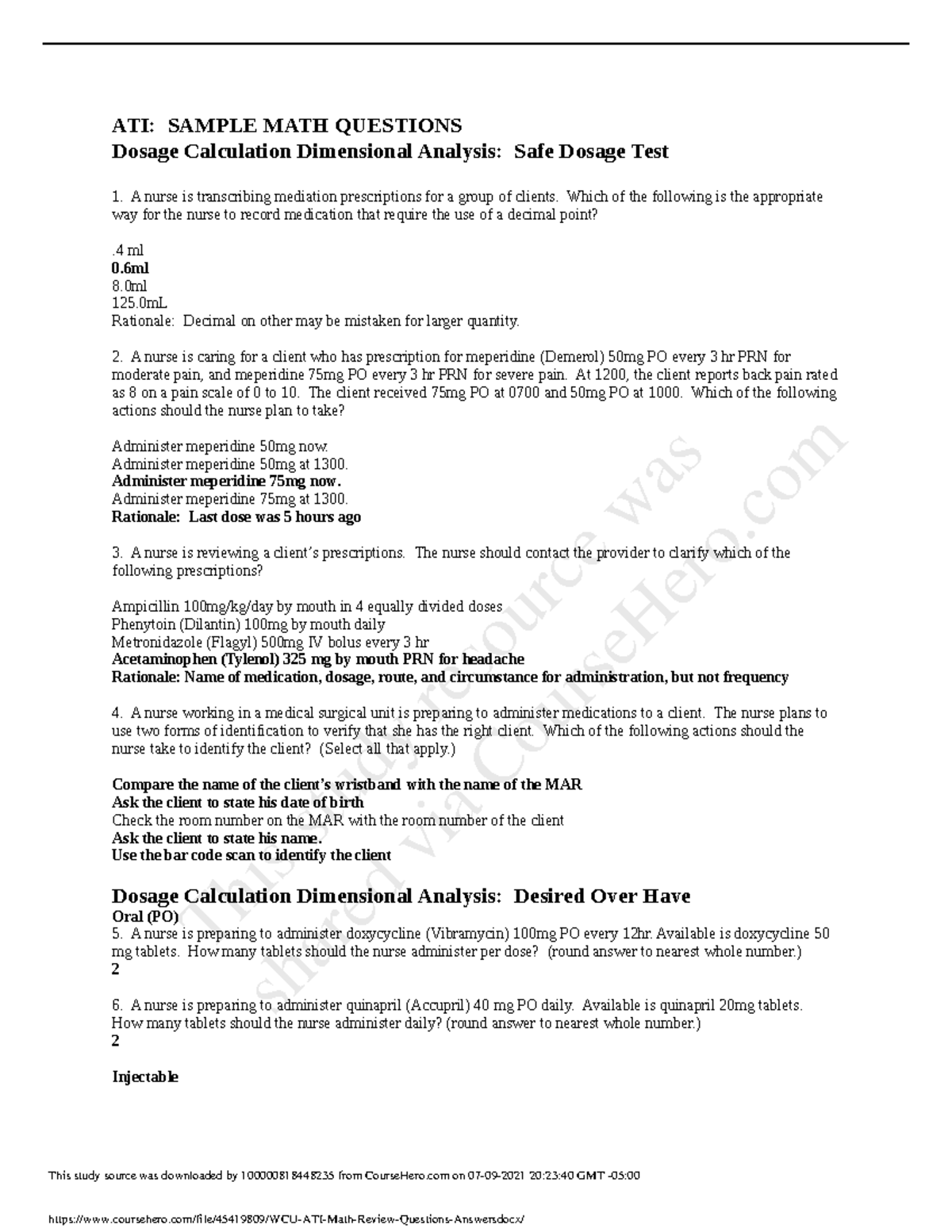 ATI: SAMPLE MATH QUESTIONS
Dosage Calculation Dimensional Analysis: Safe Dosage Test

1. A nurse is transcribing mediation prescriptions for a group of clients. Which of the following is the appropriate way for the nurse to record medication that require the use of a decimal point?

.4 ml
0.6ml
8.0ml
125.0mL
Rationale: Decimal on other may be mistaken for larger quantity.

2. A nurse is caring for a client who has prescription for meperidine (Demerol) 50mg PO every 3 hr PRN for moderate pain, and meperidine 75mg PO every 3 hr PRN for severe pain. At 1200, the client reports back pain rated as 8 on a pain scale of 0 to 10. The client received 75mg PO at 0700 and 50mg PO at 1000. Which of the following actions should the nurse plan to take?

Administer meperidine 50mg now.
Administer meperidine 50mg at 1300.
Administer meperidine 75mg now.
Administer meperidine 75mg at 1300.
Rationale: Last dose was 5 hours ago

3. A nurse is reviewing a client's prescriptions. The nurse should contact the provider to clarify which of the following prescriptions?

Ampicillin 100mg/kg/day by mouth in 4 equally divided doses
Phenytoin (Dilantin) 100mg by mouth daily
Metronidazole (Flagyl) 500mg IV bolus every 3 hr
Acetaminophen (Tylenol) 325 mg by mouth PRN for headache
Rationale: Name of medication, dosage, route, and circumstance for administration, but not frequency

4. A nurse working in a medical surgical unit is preparing to administer medications to a client. The nurse plans to use two forms of identification to verify that she has the right client. Which of the following actions should the nurse take to identify the client? (Select all that apply.)

Compare the name of the client's wristband with the name of the MAR
Ask the client to state his date of birth
Check the room number on the MAR with the room number of the client
Ask the client to state his name.
Use the bar code scan to identify the client

Dosage Calculation Dimensional Analysis: Desired Over Have
Oral (PO)
5. A nurse is preparing to administer doxycycline (Vibramycin) 100mg PO every 12hr. Available is doxycycline 50 mg tablets. How many tablets should the nurse administer per dose? (round answer to nearest whole number.)
2

6. A nurse is preparing to administer quinapril (Accupril) 40 mg PO daily. Available is quinapril 20mg tablets. How many tablets should the nurse administer daily? (round answer to nearest whole number.)
2

Injectable

This study resource was shared via CourseHero.com

This study source was downloaded by 100000818448235 from CourseHero.com on 07-09-2021 20:23:40 GMT -05:00

https://www.coursehero.com/file/45419809/WCU-ATI-Math-Review-Questions-Answersdocx/